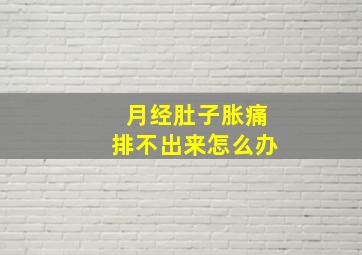 月经肚子胀痛
排不出来怎么办